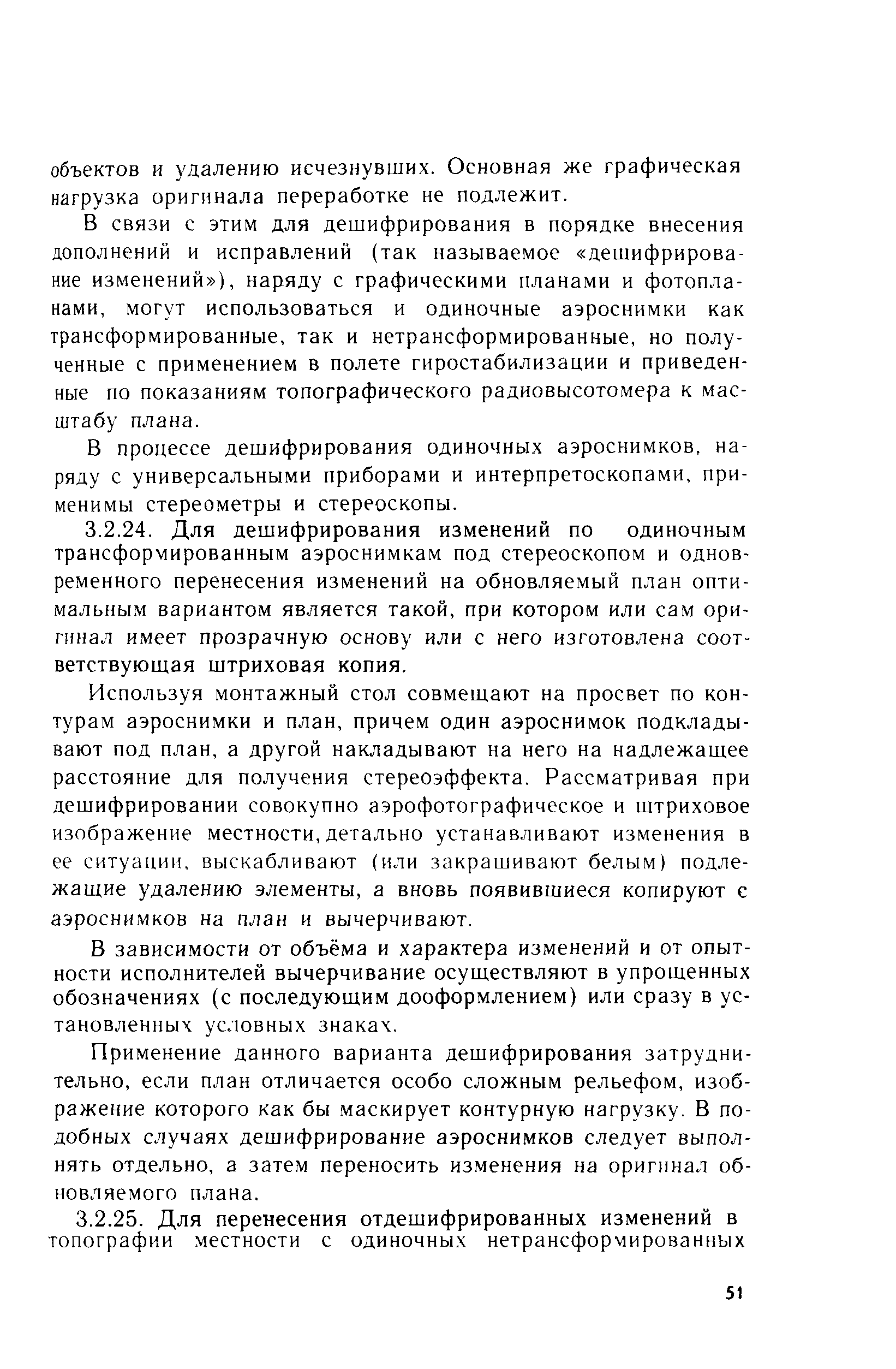 объектов и удалению исчезнувших. Основная же графическая нагрузка оригинала переработке не подлежит.

В связи с этим для дешифрирования в порядке внесения дополнений и исправлений (так называемое «дешифрирование изменений»), наряду с графическими планами и фотопланами, могут использоваться и одиночные аэроснимки как трансформированные, так и нетрансформированные, но полученные с применением в полете гиростабилизации и приведенные по показаниям топографического радиовысотомера к масштабу плана.

В процессе дешифрирования одиночных аэроснимков, наряду с универсальными приборами и интерпретоскопами, применимы стереометры и стереоскопы.

3.2.24. Для дешифрирования изменений по одиночным трансформированным аэроснимкам под стереоскопом и одновременного перенесения изменений на обновляемый план оптимальным вариантом является такой, при котором или сам оригинал имеет прозрачную основу или с него изготовлена соответствующая штриховая копия.

Используя монтажный стол совмещают на просвет по контурам аэроснимки и план, причем один аэроснимок подкладывают под план, а другой накладывают на него на надлежащее расстояние для получения стереоэффекта. Рассматривая при дешифрировании совокупно аэрофотографическое и штриховое изображение местности, детально устанавливают изменения в ее ситуации, выскабливают (или закрашивают белым) подлежащие удалению элементы, а вновь появившиеся копируют с аэроснимков на план и вычерчивают.

В зависимости от объёма и характера изменений и от опытности исполнителей вычерчивание осуществляют в упрощенных обозначениях (с последующим дооформлением) или сразу в установленных условных знаках.

Применение данного варианта дешифрирования затруднительно, если план отличается особо сложным рельефом, изображение которого как бы маскирует контурную нагрузку. В подобных случаях дешифрирование аэроснимков следует выполнять отдельно, а затем переносить изменения на оригинал обновляемого плана.

3.2.25. Для перенесения отдешифрированных изменений в топографии местности с одиночных нетрансформированных

51